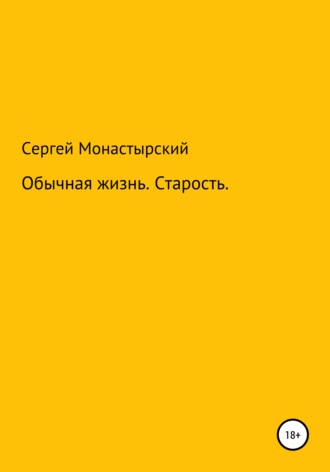 Сергей Монастырский

Обычная жизнь. Старость.

18+